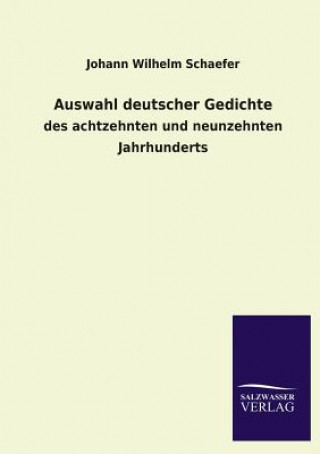 Johann Wilhelm Schaefer

Auswahl deutscher Gedichte
des achtzehnten und neunzehnten Jahrhunderts

SALZWASSER
VERLAG